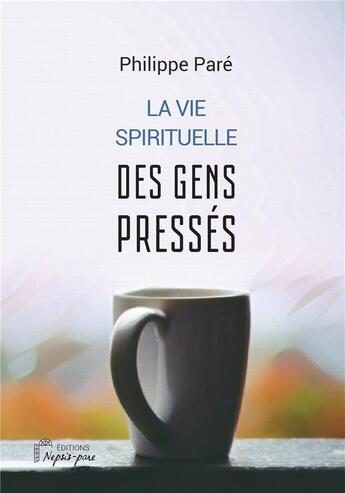 Philippe Paré

LA VIE SPIRITUELLE

DES GENS PRESSÉS

ÉDITIONS Nepsis-pare